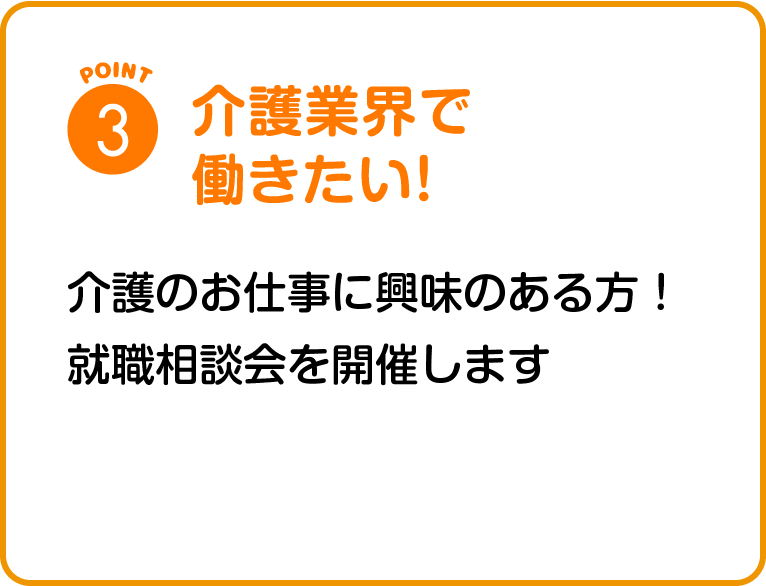 POINT
3
介護業界で働きたい!

介護のお仕事に興味のある方！
就職相談会を開催します